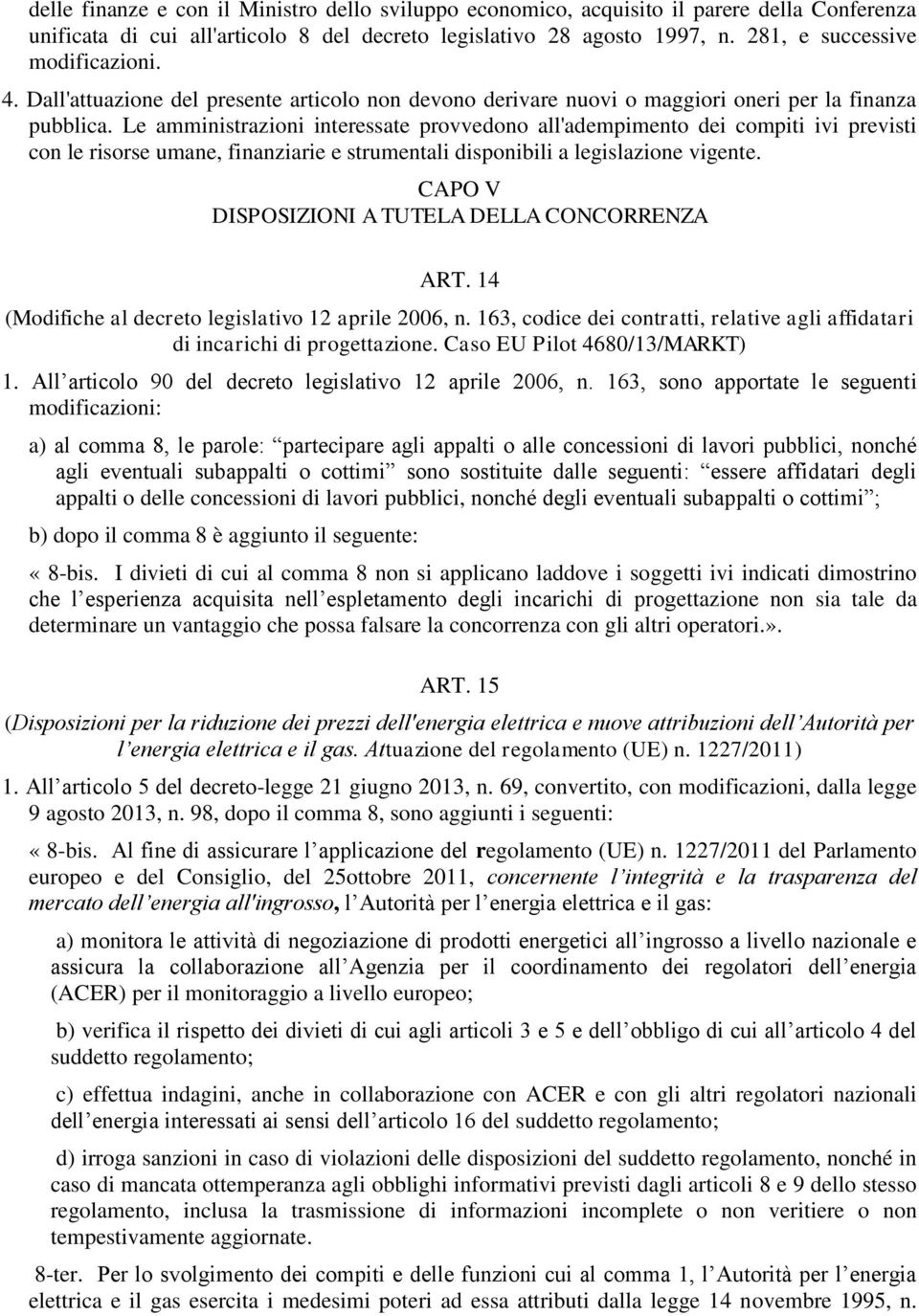 delle finanze e con il Ministro dello sviluppo economico, acquisito il parere della Conferenza unificata di cui all'articolo 8 del decreto legislativo 28 agosto 1997, n. 281, e successive modificazioni.

4. Dall'attuazione del presente articolo non devono derivare nuovi o maggiori oneri per la finanza pubblica. Le amministrazioni interessate provvedono all'adempimento dei compiti ivi previsti con le risorse umane, finanziarie e strumentali disponibili a legislazione vigente.

CAPO V
DISPOSIZIONI A TUTELA DELLA CONCORRENZA

ART. 14

(Modifiche al decreto legislativo 12 aprile 2006, n. 163, codice dei contratti, relative agli affidatari di incarichi di progettazione. Caso EU Pilot 4680/13/MARKT)

1. All articolo 90 del decreto legislativo 12 aprile 2006, n. 163, sono apportate le seguenti modificazioni:

a) al comma 8, le parole: partecipare agli appalti o alle concessioni di lavori pubblici, nonché agli eventuali subappalti o cottimi sono sostituite dalle seguenti: essere affidatari degli appalti o delle concessioni di lavori pubblici, nonché degli eventuali subappalti o cottimi ;

b) dopo il comma 8 è aggiunto il seguente:

« 8-bis. I divieti di cui al comma 8 non si applicano laddove i soggetti ivi indicati dimostrino che l esperienza acquisita nell espletamento degli incarichi di progettazione non sia tale da determinare un vantaggio che possa falsare la concorrenza con gli altri operatori.».

ART. 15

(Disposizioni per la riduzione dei prezzi dell'energia elettrica e nuove attribuzioni dell Autorità per l energia elettrica e il gas. Attuazione del regolamento (UE) n. 1227/2011)

1. All articolo 5 del decreto-legge 21 giugno 2013, n. 69, convertito, con modificazioni, dalla legge 9 agosto 2013, n. 98, dopo il comma 8, sono aggiunti i seguenti:

« 8-bis. Al fine di assicurare l applicazione del regolamento (UE) n. 1227/2011 del Parlamento europeo e del Consiglio, del 25ottobre 2011, concernente l integrità e la trasparenza del mercato dell energia all'ingrosso, l Autorità per l energia elettrica e il gas:

a) monitora le attività di negoziazione di prodotti energetici all ingrosso a livello nazionale e assicura la collaborazione all Agenzia per il coordinamento dei regolatori dell energia (ACER) per il monitoraggio a livello europeo;

b) verifica il rispetto dei divieti di cui agli articoli 3 e 5 e dell obbligo di cui all articolo 4 del suddetto regolamento;

c) effettua indagini, anche in collaborazione con ACER e con gli altri regolatori nazionali dell energia interessati ai sensi dell articolo 16 del suddetto regolamento;

d) irroga sanzioni in caso di violazioni delle disposizioni del suddetto regolamento, nonché in caso di mancata ottemperanza agli obblighi informativi previsti dagli articoli 8 e 9 dello stesso regolamento, inclusa la trasmissione di informazioni incomplete o non veritiere o non tempestivamente aggiornate.

8-ter. Per lo svolgimento dei compiti e delle funzioni cui al comma 1, l Autorità per l energia elettrica e il gas esercita i medesimi poteri ad essa attribuiti dalla legge 14 novembre 1995, n.